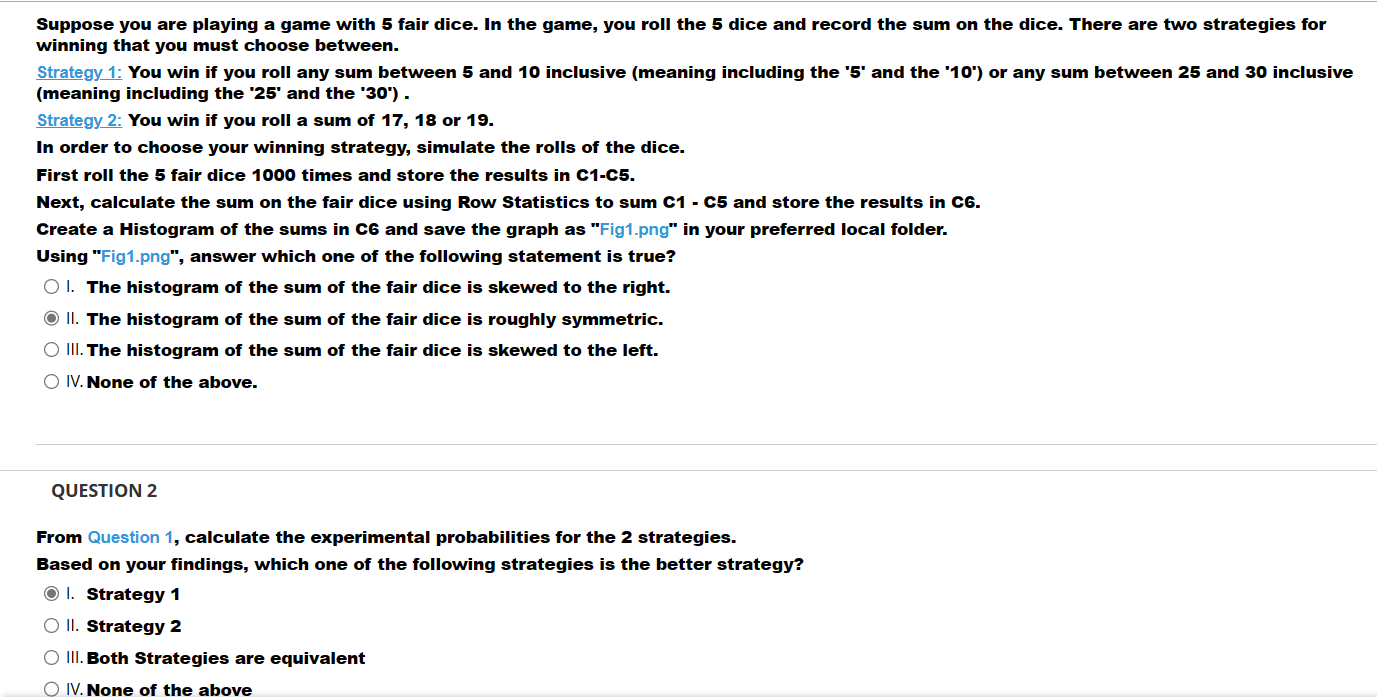 Suppose you are playing a game with 5 fair dice. In the game, you roll the 5 dice and record the sum on the dice. There are two strategies for winning that you must choose between.

Strategy 1: You win if you roll any sum between 5 and 10 inclusive (meaning including the '5' and the '10') or any sum between 25 and 30 inclusive (meaning including the '25' and the '30') .

Strategy 2: You win if you roll a sum of 17, 18 or 19.

In order to choose your winning strategy, simulate the rolls of the dice.

First roll the 5 fair dice 1000 times and store the results in C1-C5.

Next, calculate the sum on the fair dice using Row Statistics to sum C1 - C5 and store the results in C6.

Create a Histogram of the sums in C6 and save the graph as "Fig1.png" in your preferred local folder.

Using "Fig1.png", answer which one of the following statement is true?

I. The histogram of the sum of the fair dice is skewed to the right.

II. The histogram of the sum of the fair dice is roughly symmetric.

III. The histogram of the sum of the fair dice is skewed to the left.

IV. None of the above.

QUESTION 2

From Question 1, calculate the experimental probabilities for the 2 strategies.

Based on your findings, which one of the following strategies is the better strategy?

I. Strategy 1

II. Strategy 2

III. Both Strategies are equivalent

IV. None of the above